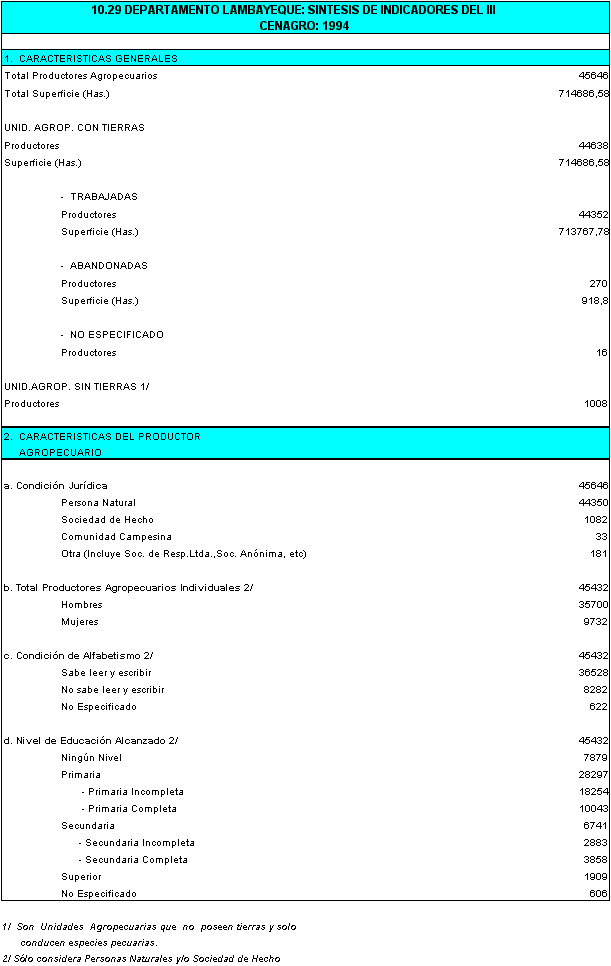 10.29 DEPARTAMENTO LAMBAYEQUE: SINTESIS DE INDICADORES DEL III CENAGRO: 1994

| | |
|---|---|
| 1. CARACTERISTICAS GENERALES | |
| Total Productores Agropecuarios | 45646 |
| Total Superficie (Has.) | 714686,58 |
| UNID. AGROP. CON TIERRAS | |
| Productores | 44638 |
| Superficie (Has.) | 714686,58 |
| - TRABAJADAS | |
| Productores | 44352 |
| Superficie (Has.) | 713767,78 |
| - ABANDONADAS | |
| Productores | 270 |
| Superficie (Has.) | 918,8 |
| - NO ESPECIFICADO | |
| Productores | 16 |
| UNID.AGROP. SIN TIERRAS 1/ | |
| Productores | 1008 |
| 2. CARACTERISTICAS DEL PRODUCTOR AGROPECUARIO | |
| a. Condición Jurídica | 45646 |
| Persona Natural | 44350 |
| Sociedad de Hecho | 1082 |
| Comunidad Campesina | 33 |
| Otra (Incluye Soc. de Resp.Ltda.,Soc. Anónima, etc) | 181 |
| b. Total Productores Agropecuarios Individuales 2/ | 45432 |
| Hombres | 35700 |
| Mujeres | 9732 |
| c. Condición de Alfabetismo 2/ | 45432 |
| Sabe leer y escribir | 36528 |
| No sabe leer y escribir | 8282 |
| No Especificado | 622 |
| d. Nivel de Educación Alcanzado 2/ | 45432 |
| Ningún Nivel | 7879 |
| Primaria | 28297 |
| - Primaria Incompleta | 18254 |
| - Primaria Completa | 10043 |
| Secundaria | 6741 |
| - Secundaria Incompleta | 2883 |
| - Secundaria Completa | 3858 |
| Superior | 1909 |
| No Especificado | 606 |

1/ Son Unidades Agropecuarias que no poseen tierras y solo conducen especies pecuarias.
2/ Sólo considera Personas Naturales y/o Sociedad de Hecho